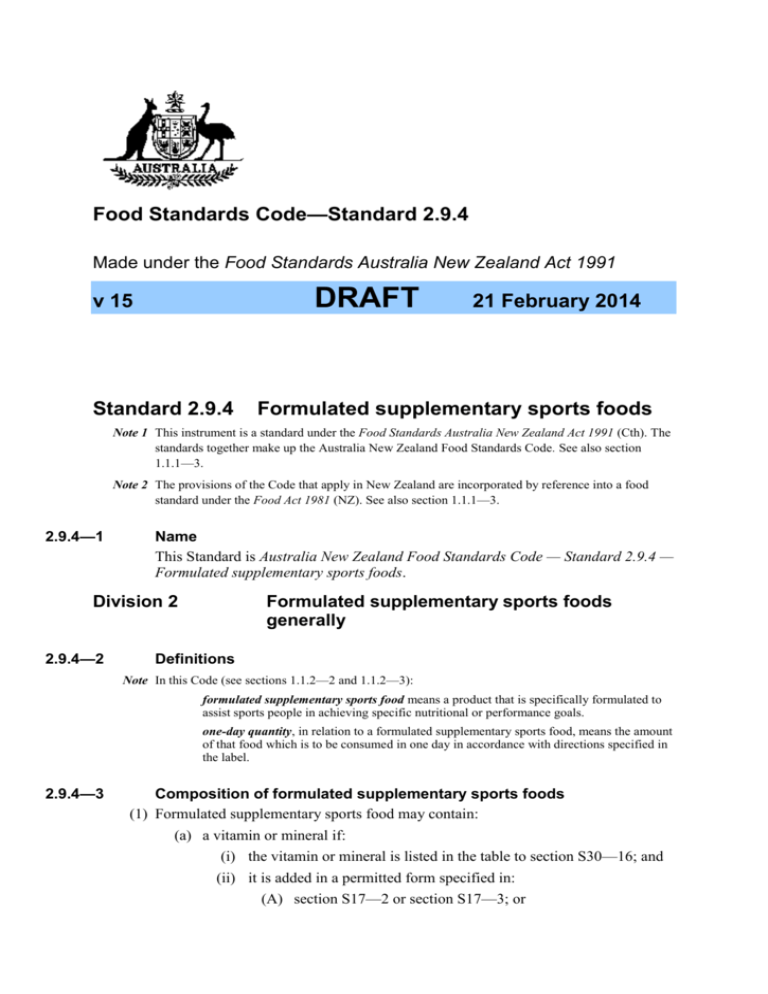 AUSTRALIA

Food Standards Code—Standard 2.9.4

Made under the Food Standards Australia New Zealand Act 1991

v 15 DRAFT 21 February 2014

Standard 2.9.4 Formulated supplementary sports foods

Note 1 This instrument is a standard under the Food Standards Australia New Zealand Act 1991 (Cth). The standards together make up the Australia New Zealand Food Standards Code. See also section 1.1.1—3.

Note 2 The provisions of the Code that apply in New Zealand are incorporated by reference into a food standard under the Food Act 1981 (NZ). See also section 1.1.1—3.

2.9.4—1 Name

This Standard is Australia New Zealand Food Standards Code — Standard 2.9.4 — Formulated supplementary sports foods.

Division 2 Formulated supplementary sports foods generally

2.9.4—2 Definitions

Note In this Code (see sections 1.1.2—2 and 1.1.2—3):

formulated supplementary sports food means a product that is specifically formulated to assist sports people in achieving specific nutritional or performance goals.

one-day quantity, in relation to a formulated supplementary sports food, means the amount of that food which is to be consumed in one day in accordance with directions specified in the label.

2.9.4—3 Composition of formulated supplementary sports foods

(1) Formulated supplementary sports food may contain:

(a) a vitamin or mineral if:

(i) the vitamin or mineral is listed in the table to section S30—16; and

(ii) it is added in a permitted form specified in:

(A) section S17—2 or section S17—3; or